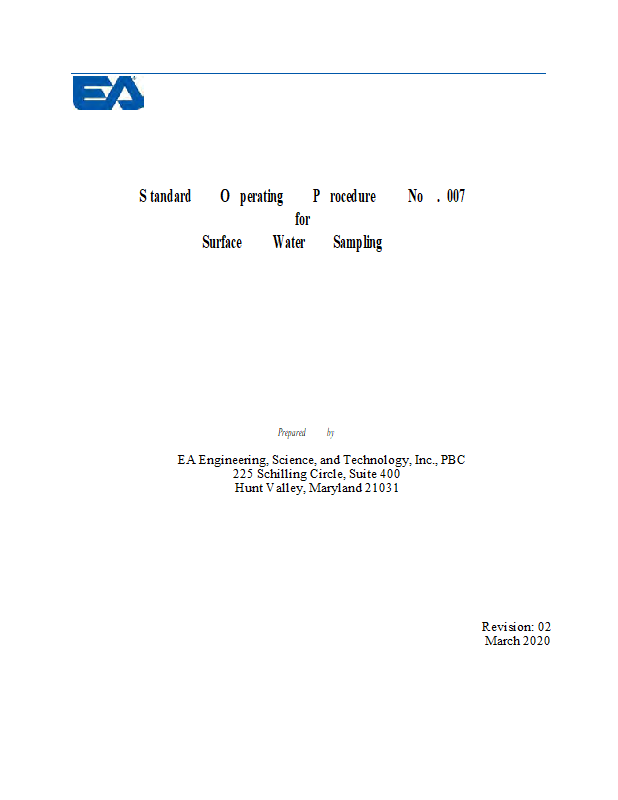 EA

Standard Operating Procedure No. 007
for
Surface Water Sampling

Prepared by

EA Engineering, Science, and Technology, Inc., PBC
225 Schilling Circle, Suite 400
Hunt Valley, Maryland 21031

Revision: 02
March 2020